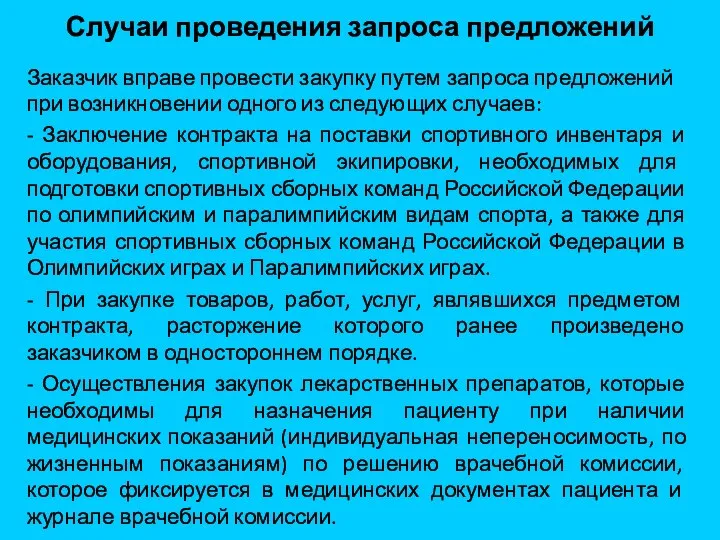 Случаи проведения запроса предложений

Заказчик вправе провести закупку путем запроса предложений при возникновении одного из следующих случаев:

- Заключение контракта на поставки спортивного инвентаря и оборудования, спортивной экипировки, необходимых для подготовки спортивных сборных команд Российской Федерации по олимпийским и паралимпийским видам спорта, а также для участия спортивных сборных команд Российской Федерации в Олимпийских играх и Паралимпийских играх.

- При закупке товаров, работ, услуг, являвшихся предметом контракта, расторжение которого ранее произведено заказчиком в одностороннем порядке.

- Осуществления закупок лекарственных препаратов, которые необходимы для назначения пациенту при наличии медицинских показаний (индивидуальная непереносимость, по жизненным показаниям) по решению врачебной комиссии, которое фиксируется в медицинских документах пациента и журнале врачебной комиссии.